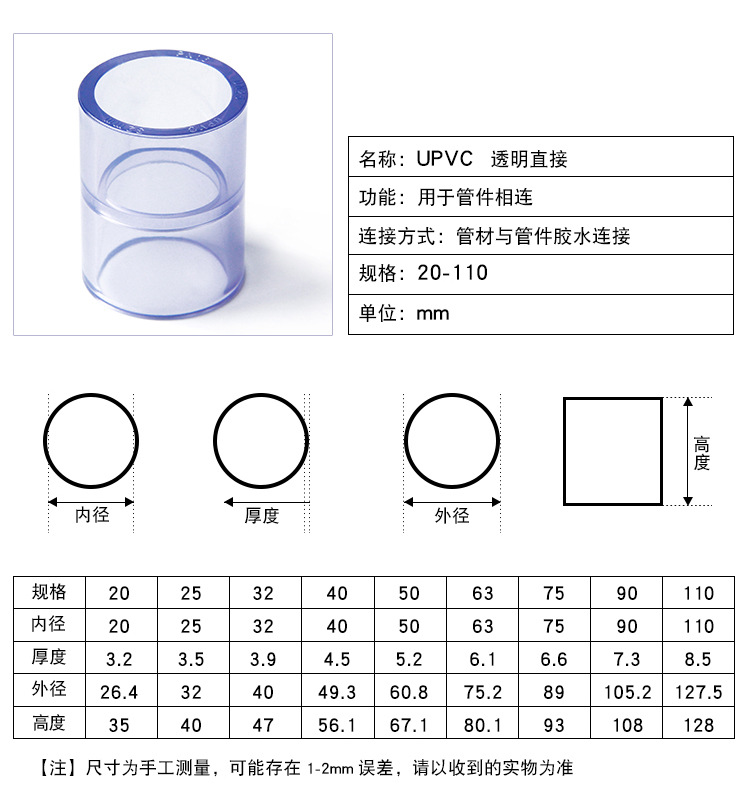 名称：UPVC 透明直接

功能：用于管件相连

连接方式：管材与管件胶水连接

规格：20-110

单位：mm

内径

厚度

外径

高度

| 规格 | 20 | 25 | 32 | 40 | 50 | 63 | 75 | 90 | 110 |
|---|---|---|---|---|---|---|---|---|---|
| 内径 | 20 | 25 | 32 | 40 | 50 | 63 | 75 | 90 | 110 |
| 厚度 | 3.2 | 3.5 | 3.9 | 4.5 | 5.2 | 6.1 | 6.6 | 7.3 | 8.5 |
| 外径 | 26.4 | 32 | 40 | 49.3 | 60.8 | 75.2 | 89 | 105.2 | 127.5 |
| 高度 | 35 | 40 | 47 | 56.1 | 67.1 | 80.1 | 93 | 108 | 128 |

【注】尺寸为手工测量，可能存在 1-2mm 误差，请以收到的实物为准